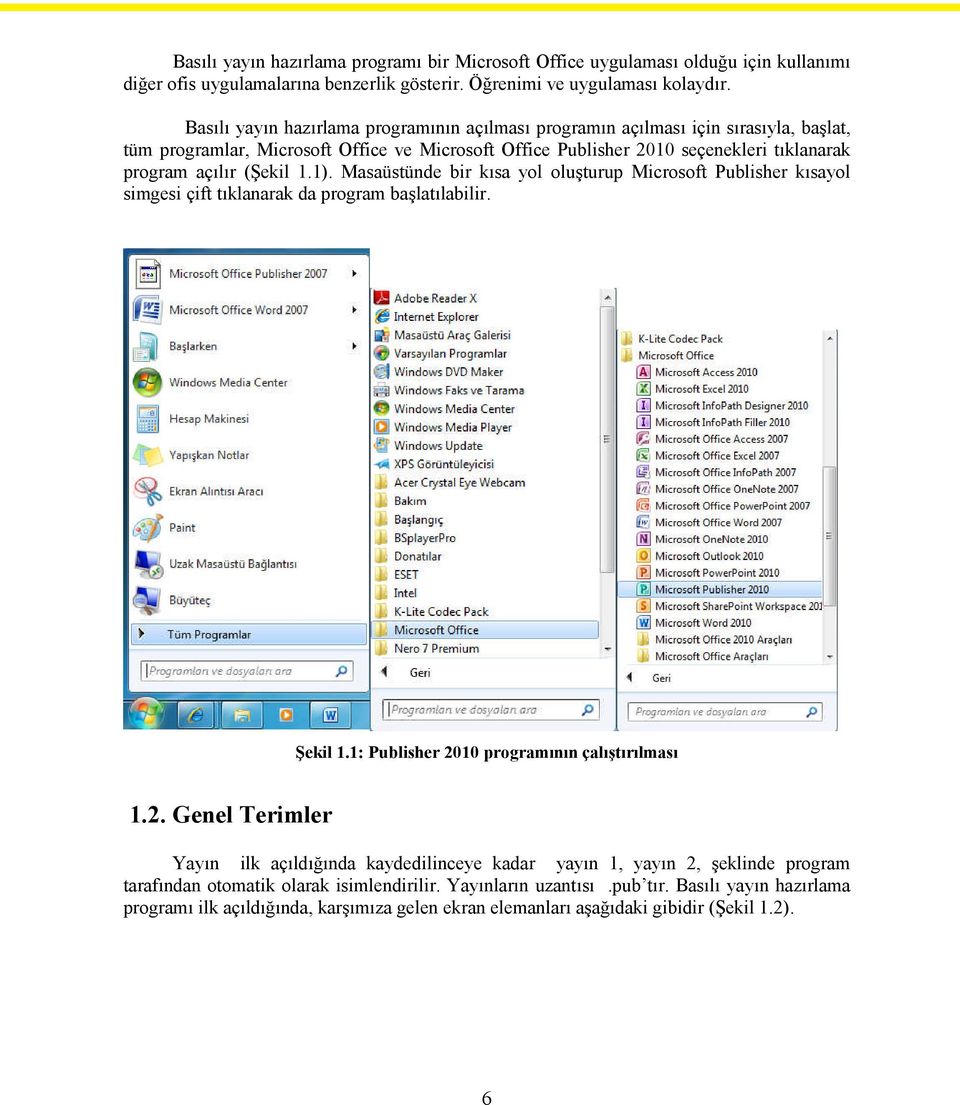 Basılı yayın hazırlama programı bir Microsoft Office uygulaması olduğu için kullanımı diğer ofis uygulamalarına benzerlik gösterir. Öğrenimi ve uygulaması kolaydır.

Basılı yayın hazırlama programının açılması programın açılması için sırasıyla, başlat, tüm programlar, Microsoft Office ve Microsoft Office Publisher 2010 seçenekleri tıklanarak program açılır (Şekil 1.1). Masaüstünde bir kısa yol oluşturup Microsoft Publisher kısayol simgesi çift tıklanarak da program başlatılabilir.

Microsoft Office Publisher 2007
Microsoft Office Word 2007
Başlarken
Windows Media Center
Hesap Makinesi
Yapışkan Notlar
Ekran Alıntısı Aracı
Paint
Uzak Masaüstü Bağlantısı
Büyüteç
Tüm Programlar
Programları ve dosyaları ara

Adobe Reader X
Internet Explorer
Masaüstü Araç Galerisi
Varsayılan Programlar
Windows DVD Maker
Windows Faks ve Tarama
Windows Media Center
Windows Media Player
Windows Update
XPS Görüntüleyicisi
Acer Crystal Eye Webcam
Bakım
Başlangıç
BSplayerPro
Donatılar
ESET
Intel
K-Lite Codec Pack
Microsoft Office
Nero 7 Premium
Geri
Programları ve dosyaları ara

K-Lite Codec Pack
Microsoft Office
Microsoft Access 2010
Microsoft Excel 2010
Microsoft InfoPath Designer 2010
Microsoft InfoPath Filler 2010
Microsoft Office Access 2007
Microsoft Office Excel 2007
Microsoft Office InfoPath 2007
Microsoft Office OneNote 2007
Microsoft Office PowerPoint 2007
Microsoft Office Word 2007
Microsoft OneNote 2010
Microsoft Outlook 2010
Microsoft PowerPoint 2010
Microsoft Publisher 2010
Microsoft SharePoint Workspace 201
Microsoft Word 2010
Microsoft Office 2010 Araçları
Microsoft Office Araçları
Geri
Programları ve dosyaları ara

Şekil 1.1: Publisher 2010 programının çalıştırılması

1.2. Genel Terimler

Yayın ilk açıldığında kaydedilinceye kadar yayın 1, yayın 2, şeklinde program tarafından otomatik olarak isimlendirilir. Yayınların uzantısı .pub'tır. Basılı yayın hazırlama programı ilk açıldığında, karşımıza gelen ekran elemanları aşağıdaki gibidir (Şekil 1.2).

6